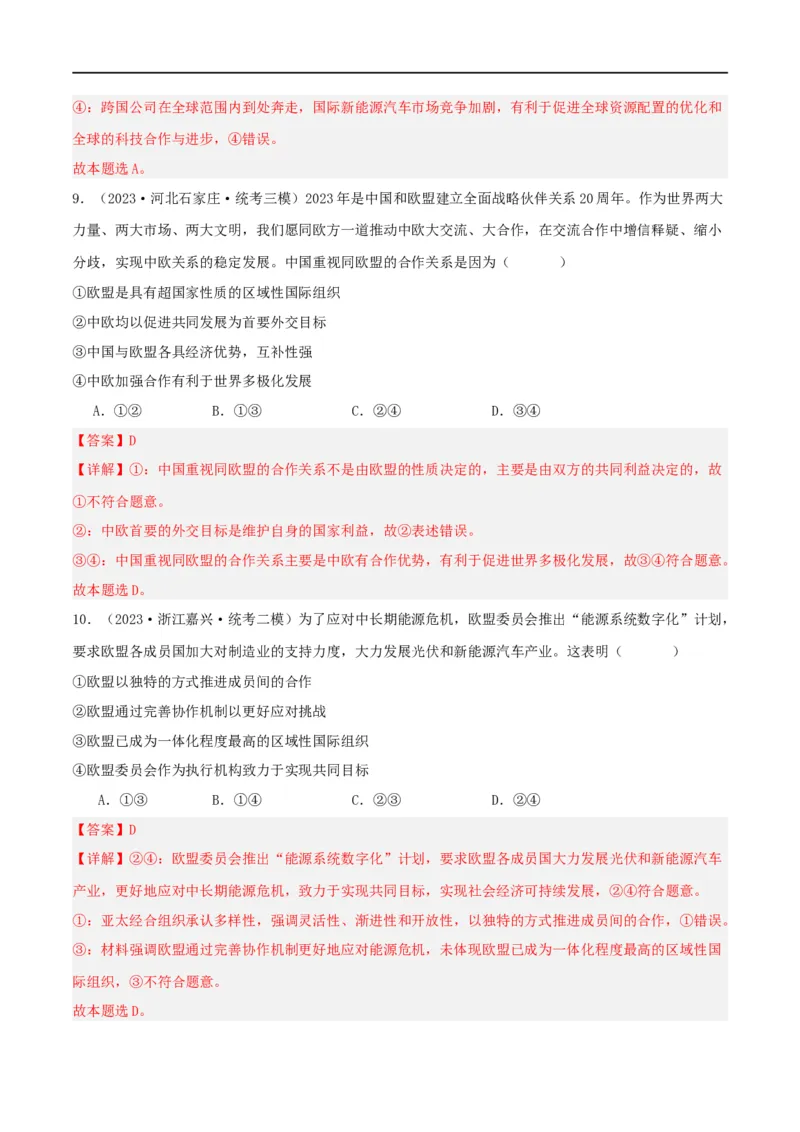 ④：跨国公司在全球范围内到处奔走，国际新能源汽车市场竞争加剧，有利于促进全球资源配置的优化和全球的科技合作与进步，④错误。

故本题选A。

9．（2023·河北石家庄·统考三模）2023年是中国和欧盟建立全面战略伙伴关系20周年。作为世界两大力量、两大市场、两大文明，我们愿同欧方一道推动中欧大交流、大合作，在交流合作中增信释疑、缩小分歧，实现中欧关系的稳定发展。中国重视同欧盟的合作关系是因为（　　）

①欧盟是具有超国家性质的区域性国际组织

②中欧均以促进共同发展为首要外交目标

③中国与欧盟各具经济优势，互补性强

④中欧加强合作有利于世界多极化发展

A．①②　　B．①③　　C．②④　　D．③④

【答案】D

【详解】①：中国重视同欧盟的合作关系不是由欧盟的性质决定的，主要是由双方的共同利益决定的，故①不符合题意。

②：中欧首要的外交目标是维护自身的国家利益，故②表述错误。

③④：中国重视同欧盟的合作关系主要是中欧有合作优势，有利于促进世界多极化发展，故③④符合题意。

故本题选D。

10．（2023·浙江嘉兴·统考二模）为了应对中长期能源危机，欧盟委员会推出“能源系统数字化”计划，要求欧盟各成员国加大对制造业的支持力度，大力发展光伏和新能源汽车产业。这表明（　　）

①欧盟以独特的方式推进成员间的合作

②欧盟通过完善协作机制以更好应对挑战

③欧盟已成为一体化程度最高的区域性国际组织

④欧盟委员会作为执行机构致力于实现共同目标

A．①③　　B．①④　　C．②③　　D．②④

【答案】D

【详解】②④：欧盟委员会推出“能源系统数字化”计划，要求欧盟各成员国大力发展光伏和新能源汽车产业，更好地应对中长期能源危机，致力于实现共同目标，实现社会经济可持续发展，②④符合题意。

①：亚太经合组织承认多样性，强调灵活性、渐进性和开放性，以独特的方式推进成员间的合作，①错误。

③：材料强调欧盟通过完善协作机制更好地应对能源危机，未体现欧盟已成为一体化程度最高的区域性国际组织，③不符合题意。

故本题选D。